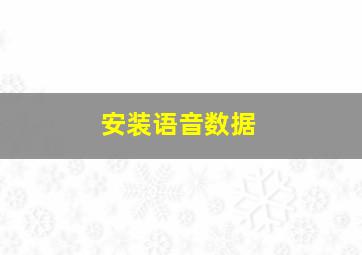 安装语音数据